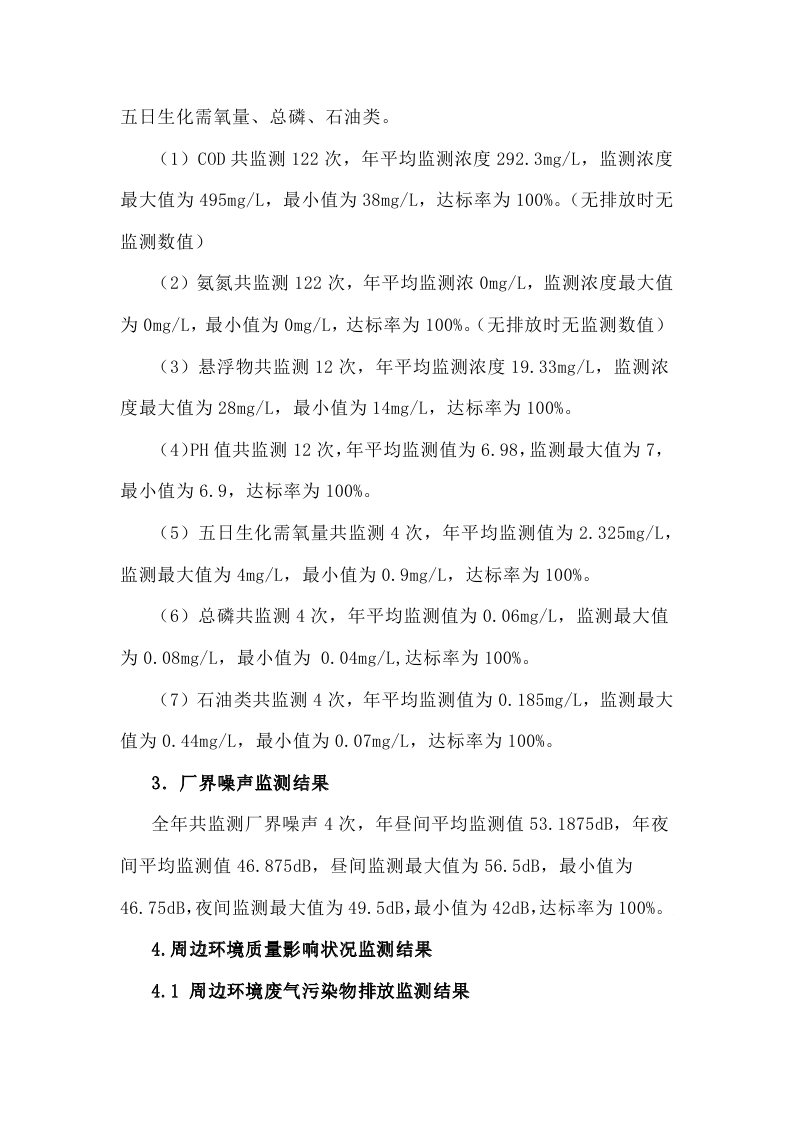 五日生化需氧量、总磷、石油类。

（1）COD 共监测 122 次，年平均监测浓度 292.3mg/L，监测浓度最大值为 495mg/L，最小值为 38mg/L，达标率为 100%。（无排放时无监测数值）

（2）氨氮共监测 122 次，年平均监测浓 0mg/L，监测浓度最大值为 0mg/L，最小值为 0mg/L，达标率为 100%。（无排放时无监测数值）

（3）悬浮物共监测 12 次，年平均监测浓度 19.33mg/L，监测浓度最大值为 28mg/L，最小值为 14mg/L，达标率为 100%。

（4）PH 值共监测 12 次，年平均监测值为 6.98，监测最大值为 7，最小值为 6.9，达标率为 100%。

（5）五日生化需氧量共监测 4 次，年平均监测值为 2.325mg/L，监测最大值为 4mg/L，最小值为 0.9mg/L，达标率为 100%。

（6）总磷共监测 4 次，年平均监测值为 0.06mg/L，监测最大值为 0.08mg/L，最小值为 0.04mg/L,达标率为 100%。

（7）石油类共监测 4 次，年平均监测值为 0.185mg/L，监测最大值为 0.44mg/L，最小值为 0.07mg/L，达标率为 100%。

3．厂界噪声监测结果

全年共监测厂界噪声 4 次，年昼间平均监测值 53.1875dB，年夜间平均监测值 46.875dB，昼间监测最大值为 56.5dB，最小值为 46.75dB,夜间监测最大值为 49.5dB,最小值为 42dB,达标率为 100%。

4.周边环境质量影响状况监测结果

4.1 周边环境废气污染物排放监测结果